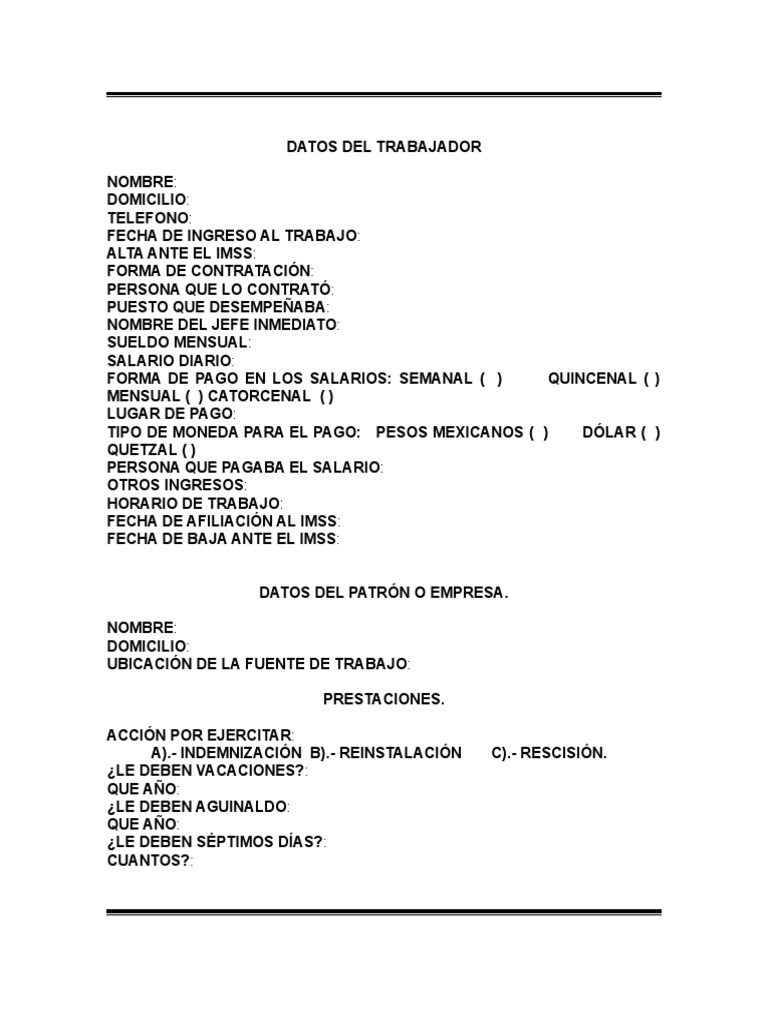 DATOS DEL TRABAJADOR

NOMBRE:
DOMICILIO:
TELEFONO:
FECHA DE INGRESO AL TRABAJO:
ALTA ANTE EL IMSS:
FORMA DE CONTRATACIÓN:
PERSONA QUE LO CONTRATÓ:
PUESTO QUE DESEMPEÑABA:
NOMBRE DEL JEFE INMEDIATO:
SUELDO MENSUAL:
SALARIO DIARIO:
FORMA DE PAGO EN LOS SALARIOS: SEMANAL ( ) QUINCENAL ( ) MENSUAL ( ) CATORCENAL ( )
LUGAR DE PAGO:
TIPO DE MONEDA PARA EL PAGO: PESOS MEXICANOS ( ) DÓLAR ( ) QUETZAL ( )
PERSONA QUE PAGABA EL SALARIO:
OTROS INGRESOS:
HORARIO DE TRABAJO:
FECHA DE AFILIACIÓN AL IMSS:
FECHA DE BAJA ANTE EL IMSS:

DATOS DEL PATRÓN O EMPRESA.

NOMBRE:
DOMICILIO:
UBICACIÓN DE LA FUENTE DE TRABAJO:

PRESTACIONES.

ACCIÓN POR EJERCITAR:
A).- INDEMNIZACIÓN B).- REINSTALACIÓN C).- RESCISIÓN.
¿LE DEBEN VACACIONES?:
QUE AÑO:
¿LE DEBEN AGUINALDO:
QUE AÑO:
¿LE DEBEN SÉPTIMOS DÍAS?:
CUANTOS?: